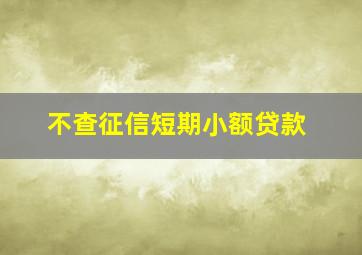 不查征信短期小额贷款